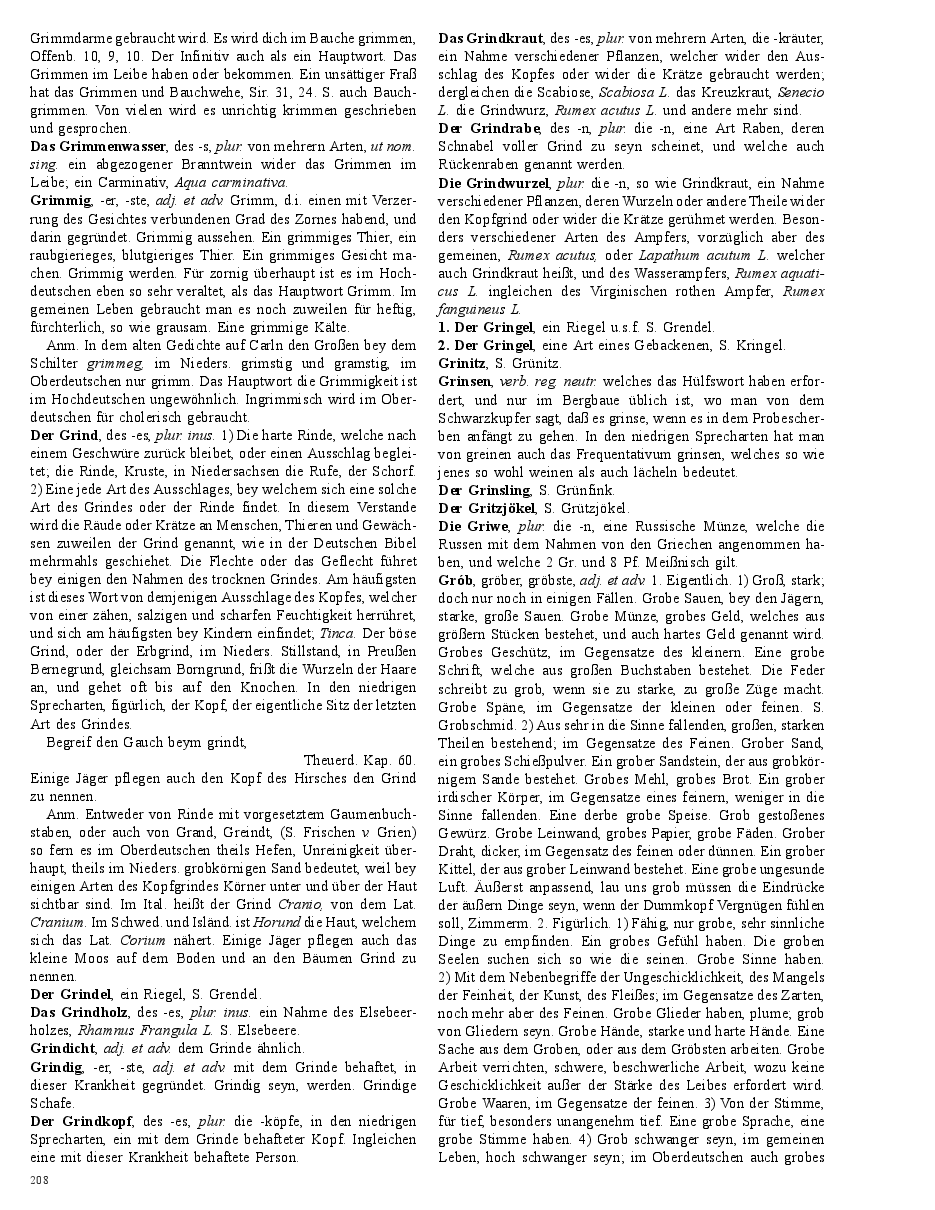 Grimmdarme gebraucht wird. Es wird dich im Bauche grimmen, Offenb. 10, 9, 10. Der Infinitiv auch als ein Hauptwort. Das Grimmen im Leibe haben oder bekommen. Ein unsättiger Fraß hat das Grimmen und Bauchwehe, Sir. 31, 24. S. auch Bauchgrimmen. Von vielen wird es unrichtig krimmen geschrieben und gesprochen.

Das Grimmenwasser, des -s, plur. von mehrern Arten, ut nom. sing. ein abgezogener Branntwein wider das Grimmen im Leibe; ein Carminativ, Aqua carminativa.

Grimmig, -er, -ste, adj. et adv. Grimm, d.i. einen mit Verzerrung des Gesichtes verbundenen Grad des Zornes habend, und darin gegründet. Grimmig aussehen. Ein grimmiges Thier, ein raubgierieges, blutgieriges Thier. Ein grimmiges Gesicht machen. Grimmig werden. Für zornig überhaupt ist es im Hochdeutschen eben so sehr veraltet, als das Hauptwort Grimm. Im gemeinen Leben gebraucht man es noch zuweilen für heftig, fürchterlich, so wie grausam. Eine grimmige Kälte.

Anm. In dem alten Gedichte auf Carln den Großen bey dem Schilter grimmeg, im Nieders. grimstig und gramstig, im Oberdeutschen nur grimm. Das Hauptwort die Grimmigkeit ist im Hochdeutschen ungewöhnlich. Ingrimmisch wird im Oberdeutschen für cholerisch gebraucht.

Der Grind, des -es, plur. inus. 1) Die harte Rinde, welche nach einem Geschwüre zurück bleibet, oder einen Ausschlag begleitet; die Rinde, Kruste, in Niedersachsen die Rufe, der Schorf. 2) Eine jede Art des Ausschlages, bey welchem sich eine solche Art des Grindes oder der Rinde findet. In diesem Verstande wird die Räude oder Krätze an Menschen, Thieren und Gewächsen zuweilen der Grind genannt, wie in der Deutschen Bibel mehrmahls geschiehet. Die Flechte oder das Geflecht führet bey einigen den Nahmen des trocknen Grindes. Am häufigsten ist dieses Wort von demjenigen Ausschlage des Kopfes, welcher von einer zähen, salzigen und scharfen Feuchtigkeit herrühret, und sich am häufigsten bey Kindern einfindet; Tinca. Der böse Grind, oder der Erbgrind, im Nieders. Stillstand, in Preußen Bernegrund, gleichsam Borngrund, frißt die Wurzeln der Haare an, und gehet oft bis auf den Knochen. In den niedrigen Sprecharten, figürlich, der Kopf, der eigentliche Sitz der letzten Art des Grindes.

Begreif den Gauch beym grindt,

Theuerd. Kap. 60.

Einige Jäger pflegen auch den Kopf des Hirsches den Grind zu nennen.

Anm. Entweder von Rinde mit vorgesetztem Gaumenbuchstaben, oder auch von Grand, Greindt, (S. Frischen v. Grien) so fern es im Oberdeutschen theils Hefen, Unreinigkeit überhaupt, theils im Nieders. grobkörnigen Sand bedeutet, weil bey einigen Arten des Kopfgrindes Körner unter und über der Haut sichtbar sind. Im Ital. heißt der Grind Cranio, von dem Lat. Cranium. Im Schwed. und Isländ. ist Horund die Haut, welchem sich das Lat. Corium nähert. Einige Jäger pflegen auch das kleine Moos auf dem Boden und an den Bäumen Grind zu nennen.

Der Grindel, ein Riegel, S. Grendel.

Das Grindholz, des -es, plur. inus. ein Nahme des Elsebeerholzes, Rhamnus Frangula L. S. Elsebeere.

Grindicht, adj. et adv. dem Grinde ähnlich.

Grindig, -er, -ste, adj. et adv. mit dem Grinde behaftet, in dieser Krankheit gegründet. Grindig seyn, werden. Grindige Schafe.

Der Grindkopf, des -es, plur. die -köpfe, in den niedrigen Sprecharten, ein mit dem Grinde behafteter Kopf. Ingleichen eine mit dieser Krankheit behaftete Person.

208

Das Grindkraut, des -es, plur. von mehrern Arten, die -kräuter, ein Nahme verschiedener Pflanzen, welcher wider den Ausschlag des Kopfes oder wider die Krätze gebraucht werden; dergleichen die Scabiose, Scabiosa L. das Kreuzkraut, Senecio L. die Grindwurz, Rumex acutus L. und andere mehr sind.

Der Grindrabe, des -n, plur. die -n, eine Art Raben, deren Schnabel voller Grind zu seyn scheinet, und welche auch Rückenraben genannt werden.

Die Grindwurzel, plur. die -n, so wie Grindkraut, ein Nahme verschiedener Pflanzen, deren Wurzeln oder andere Theile wider den Kopfgrind oder wider die Krätze gerühmet werden. Besonders verschiedener Arten des Ampfers, vorzüglich aber des gemeinen, Rumex acutus, oder Lapathum acutum L. welcher auch Grindkraut heißt, und des Wasserampfers, Rumex aquaticus L. ingleichen des Virginischen rothen Ampfer, Rumex fanguineus L.

1. Der Gringel, ein Riegel u.s.f. S. Grendel.

2. Der Gringel, eine Art eines Gebackenen, S. Kringel.

Grinitz, S. Grünitz.

Grinsen, verb. reg. neutr. welches das Hülfswort haben erfordert, und nur im Bergbaue üblich ist, wo man von dem Schwarzkupfer sagt, daß es grinse, wenn es in dem Probescherben anfängt zu gehen. In den niedrigen Sprecharten hat man von greinen auch das Frequentativum grinsen, welches so wie jenes so wohl weinen als auch lächeln bedeutet.

Der Grinsling, S. Grünfink.

Der Gritzjökel, S. Grützjökel.

Die Griwe, plur. die -n, eine Russische Münze, welche die Russen mit dem Nahmen von den Griechen angenommen haben, und welche 2 Gr. und 8 Pf. Meißnisch gilt.

Grob, gröber, gröbste, adj. et adv. 1. Eigentlich. 1) Groß, stark; doch nur noch in einigen Fällen. Grobe Sauen, bey den Jägern, starke, große Sauen. Grobe Münze, grobes Geld, welches aus größern Stücken bestehet, und auch hartes Geld genannt wird. Grobes Geschütz, im Gegensatze des kleinern. Eine grobe Schrift, welche aus großen Buchstaben bestehet. Die Feder schreibt zu grob, wenn sie zu starke, zu große Züge macht. Grobe Späne, im Gegensatze der kleinen oder feinen. S. Grobschmid. 2) Aus sehr in die Sinne fallenden, großen, starken Theilen bestehend; im Gegensatze des Feinen. Grober Sand, ein grobes Schießpulver. Ein grober Sandstein, der aus grobkörnigem Sande bestehet. Grobes Mehl, grobes Brot. Ein grober irdischer Körper, im Gegensatze eines feinern, weniger in die Sinne fallenden. Eine derbe grobe Speise. Grob gestoßenes Gewürz. Grobe Leinwand, grobes Papier, grobe Fäden. Grober Draht, dicker, im Gegensatz des feinen oder dünnen. Ein grober Kittel, der aus grober Leinwand bestehet. Eine grobe ungesunde Luft. Äußerst anpassend, lau uns grob müssen die Eindrücke der äußern Dinge seyn, wenn der Dummkopf Vergnügen fühlen soll, Zimmerm. 2. Figürlich. 1) Fähig, nur grobe, sehr sinnliche Dinge zu empfinden. Ein grobes Gefühl haben. Die groben Seelen suchen sich so wie die seinen. Grobe Sinne haben. 2) Mit dem Nebenbegriffe der Ungeschicklichkeit, des Mangels der Feinheit, der Kunst, des Fleißes; im Gegensatze des Zarten, noch mehr aber des Feinen. Grobe Glieder haben, plume; grob von Gliedern seyn. Grobe Hände, starke und harte Hände. Eine Sache aus dem Groben, oder aus dem Gröbsten arbeiten. Grobe Arbeit verrichten, schwere, beschwerliche Arbeit, wozu keine Geschicklichkeit außer der Stärke des Leibes erfordert wird. Grobe Waaren, im Gegensatze der feinen. 3) Von der Stimme, für tief, besonders unangenehm tief. Eine grobe Sprache, eine grobe Stimme haben. 4) Grob schwanger seyn, im gemeinen Leben, hoch schwanger seyn; im Oberdeutschen auch grobes